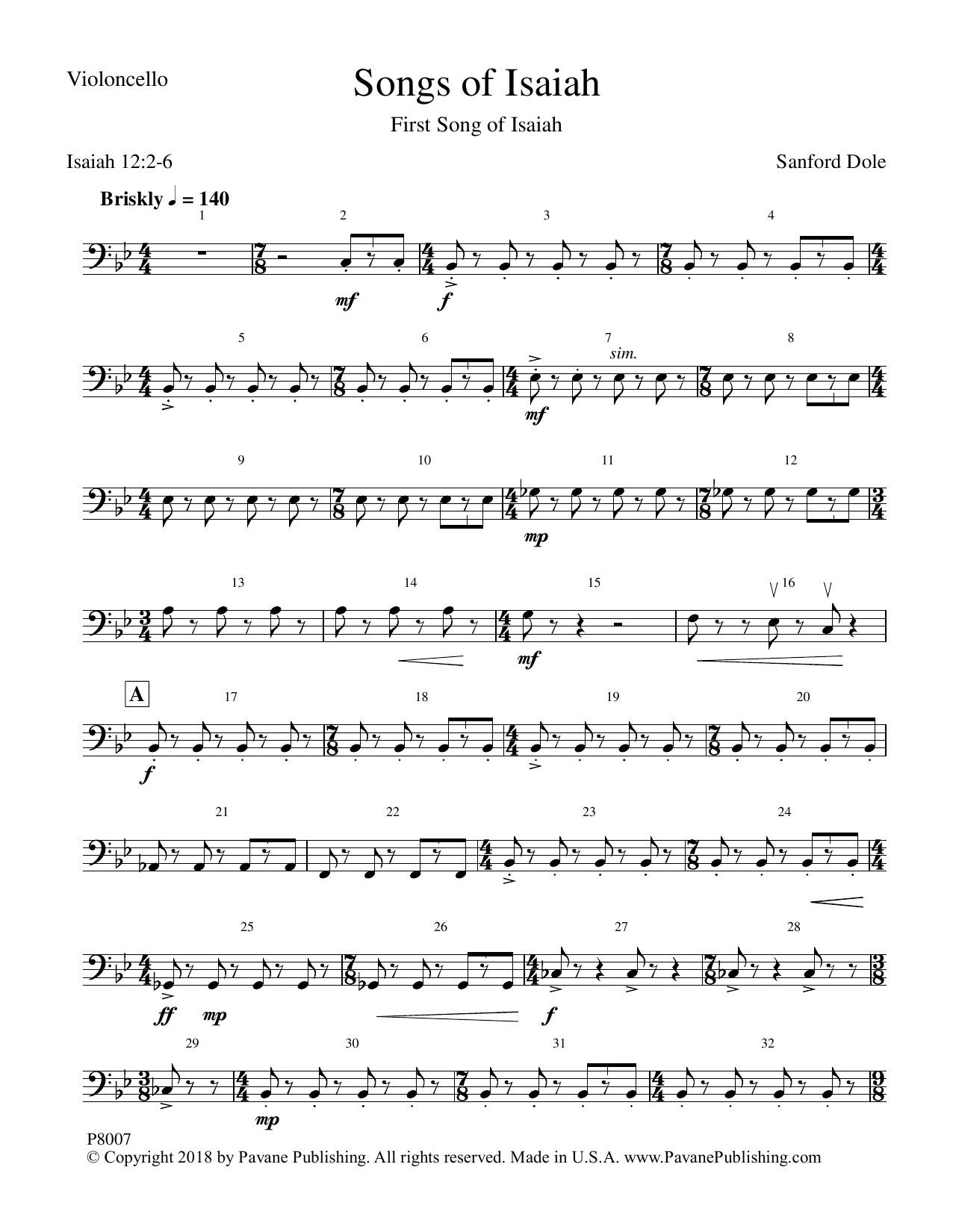 Violoncello

Songs of Isaiah

First Song of Isaiah

Isaiah 12:2-6

Sanford Dole

Briskly ♩ = 140

1 2 3 4

mf f

5 6 7 8

sim.

mf

9 10 11 12

mp

13 14 15 16

mf

A

17 18 19 20

f

21 22 23 24

25 26 27 28

ff mp f

29 30 31 32

mp

P8007
© Copyright 2018 by Pavane Publishing. All rights reserved. Made in U.S.A. www.PavanePublishing.com